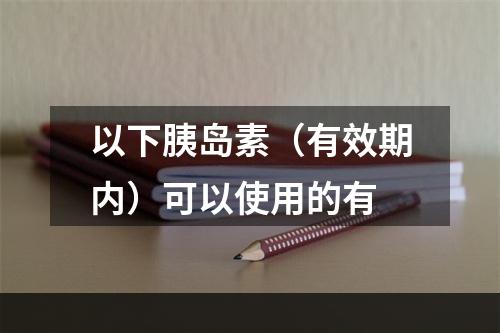 以下胰岛素（有效期内）可以使用的有